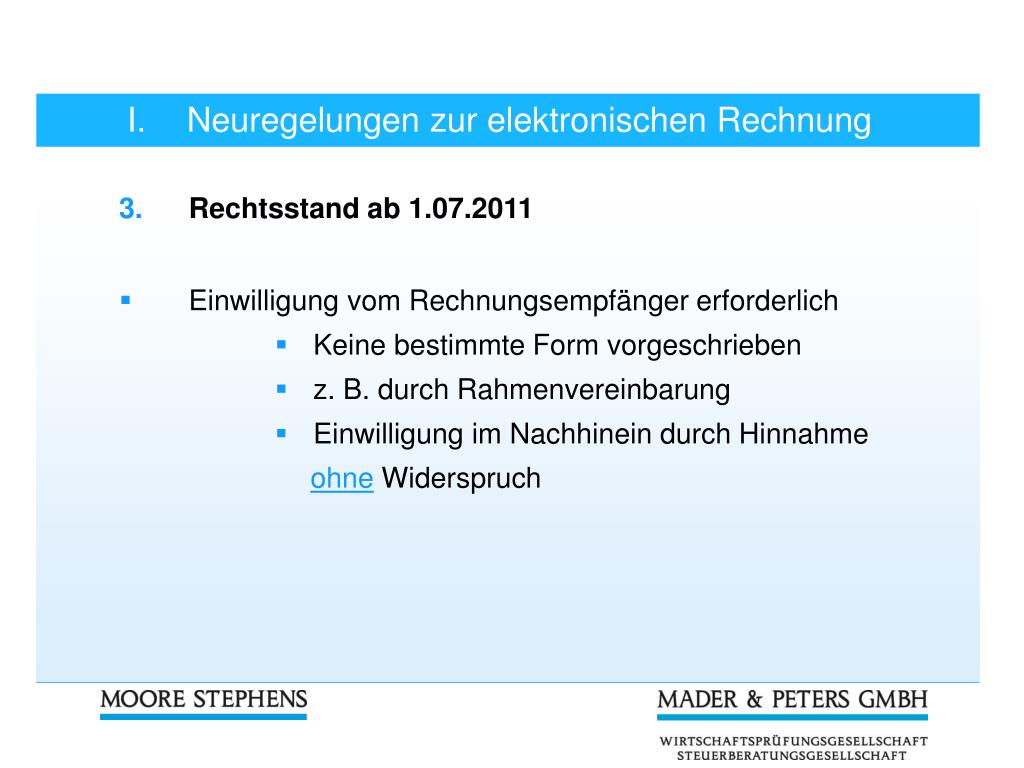 I. Neuregelungen zur elektronischen Rechnung

3. Rechtsstand ab 1.07.2011

▪ Einwilligung vom Rechnungsempfänger erforderlich
▪ Keine bestimmte Form vorgeschrieben
▪ z. B. durch Rahmenvereinbarung
▪ Einwilligung im Nachhinein durch Hinnahme ohne Widerspruch

MOORE STEPHENS

MADER & PETERS GMBH

WIRTSCHAFTSPRÜFUNGSGESELLSCHAFT
STEUERBERATUNGSGESELLSCHAFT